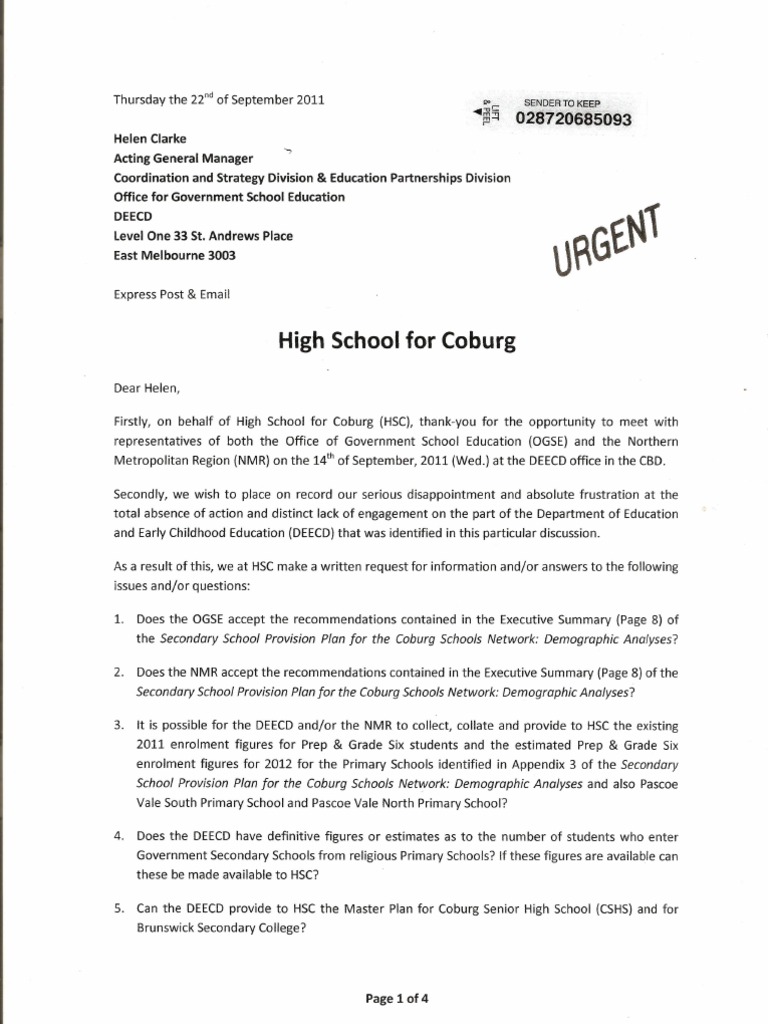 Thursday the 22$^{nd}$ of September 2011

LIFT & PEEL

SENDER TO KEEP
028720685093

Helen Clarke
Acting General Manager
Coordination and Strategy Division & Education Partnerships Division
Office for Government School Education
DEECD
Level One 33 St. Andrews Place
East Melbourne 3003

URGENT

Express Post & Email

High School for Coburg

Dear Helen,

Firstly, on behalf of High School for Coburg (HSC), thank-you for the opportunity to meet with representatives of both the Office of Government School Education (OGSE) and the Northern Metropolitan Region (NMR) on the 14$^{th}$ of September, 2011 (Wed.) at the DEECD office in the CBD.

Secondly, we wish to place on record our serious disappointment and absolute frustration at the total absence of action and distinct lack of engagement on the part of the Department of Education and Early Childhood Education (DEECD) that was identified in this particular discussion.

As a result of this, we at HSC make a written request for information and/or answers to the following issues and/or questions:

1. Does the OGSE accept the recommendations contained in the Executive Summary (Page 8) of the Secondary School Provision Plan for the Coburg Schools Network: Demographic Analyses?

2. Does the NMR accept the recommendations contained in the Executive Summary (Page 8) of the Secondary School Provision Plan for the Coburg Schools Network: Demographic Analyses?

3. It is possible for the DEECD and/or the NMR to collect, collate and provide to HSC the existing 2011 enrolment figures for Prep & Grade Six students and the estimated Prep & Grade Six enrolment figures for 2012 for the Primary Schools identified in Appendix 3 of the Secondary School Provision Plan for the Coburg Schools Network: Demographic Analyses and also Pascoe Vale South Primary School and Pascoe Vale North Primary School?

4. Does the DEECD have definitive figures or estimates as to the number of students who enter Government Secondary Schools from religious Primary Schools? If these figures are available can these be made available to HSC?

5. Can the DEECD provide to HSC the Master Plan for Coburg Senior High School (CSHS) and for Brunswick Secondary College?

Page 1 of 4